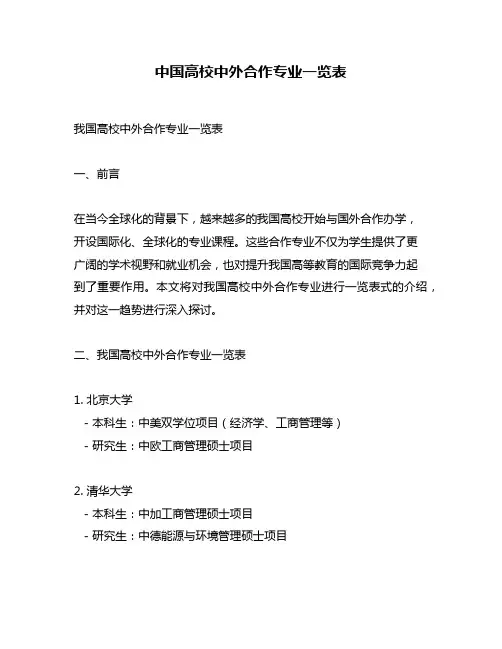 中国高校中外合作专业一览表

我国高校中外合作专业一览表

一、前言

在当今全球化的背景下，越来越多的我国高校开始与国外合作办学，开设国际化、全球化的专业课程。这些合作专业不仅为学生提供了更广阔的学术视野和就业机会，也对提升我国高等教育的国际竞争力起到了重要作用。本文将对我国高校中外合作专业进行一览表式的介绍，并对这一趋势进行深入探讨。

二、我国高校中外合作专业一览表

1. 北京大学
- 本科生：中美双学位项目（经济学、工商管理等）
- 研究生：中欧工商管理硕士项目

2. 清华大学
- 本科生：中加工商管理硕士项目
- 研究生：中德能源与环境管理硕士项目